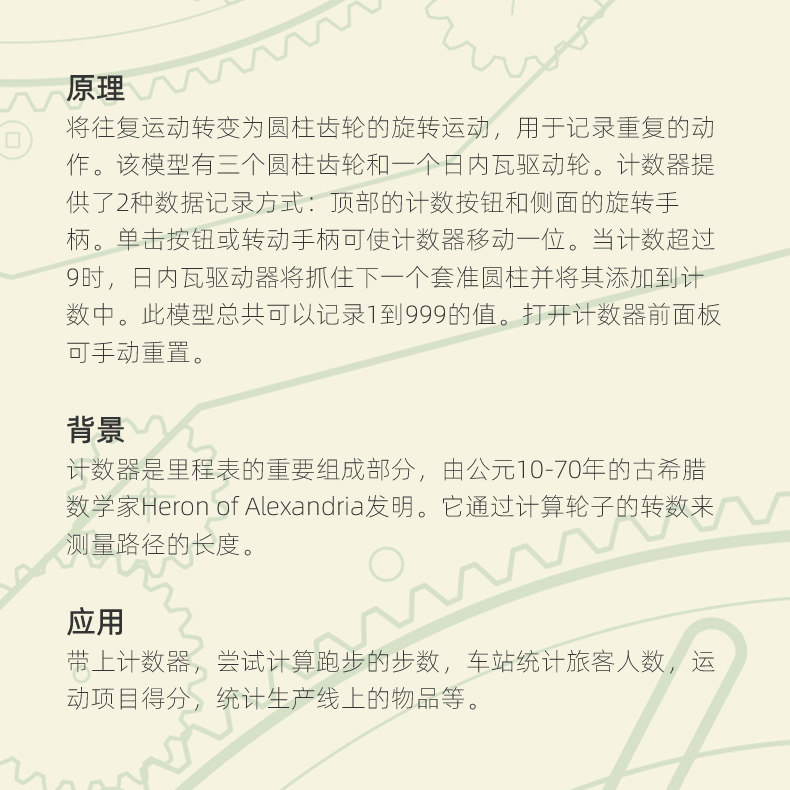 原理
将往复运动转变为圆柱齿轮的旋转运动，用于记录重复的动作。该模型有三个圆柱齿轮和一个日内瓦驱动轮。计数器提供了2种数据记录方式：顶部的计数按钮和侧面的旋转手柄。单击按钮或转动手柄可使计数器移动一位。当计数超过9时，日内瓦驱动器将抓住下一个套准圆柱并将其添加到计数中。此模型总共可以记录1到999的值。打开计数器前面板可手动重置。

背景
计数器是里程表的重要组成部分，由公元10-70年的古希腊数学家Heron of Alexandria发明。它通过计算轮子的转数来测量路径的长度。

应用
带上计数器，尝试计算跑步的步数，车站统计旅客人数，运动项目得分，统计生产线上的物品等。